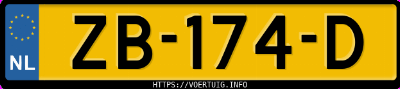 NL

ZB-174-D

HTTPS://VOERTUIG.INFO